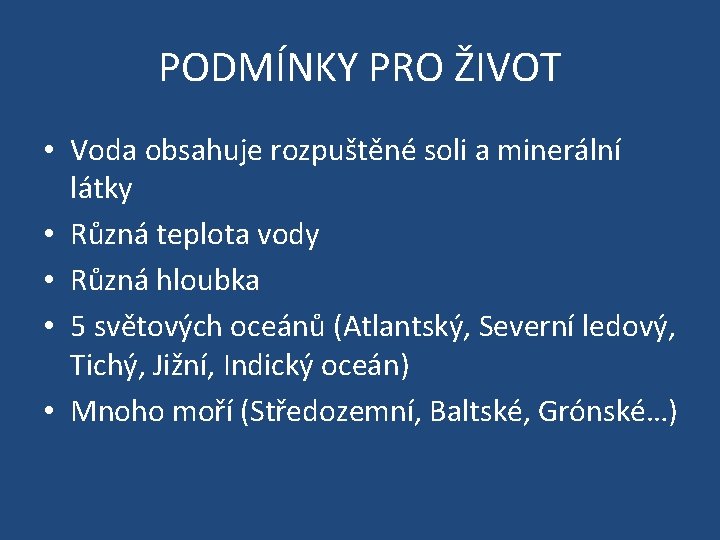 PODMÍNKY PRO ŽIVOT

• Voda obsahuje rozpuštěné soli a minerální látky
• Různá teplota vody
• Různá hloubka
• 5 světových oceánů (Atlantský, Severní ledový, Tichý, Jižní, Indický oceán)
• Mnoho moří (Středozemní, Baltské, Grónské…)